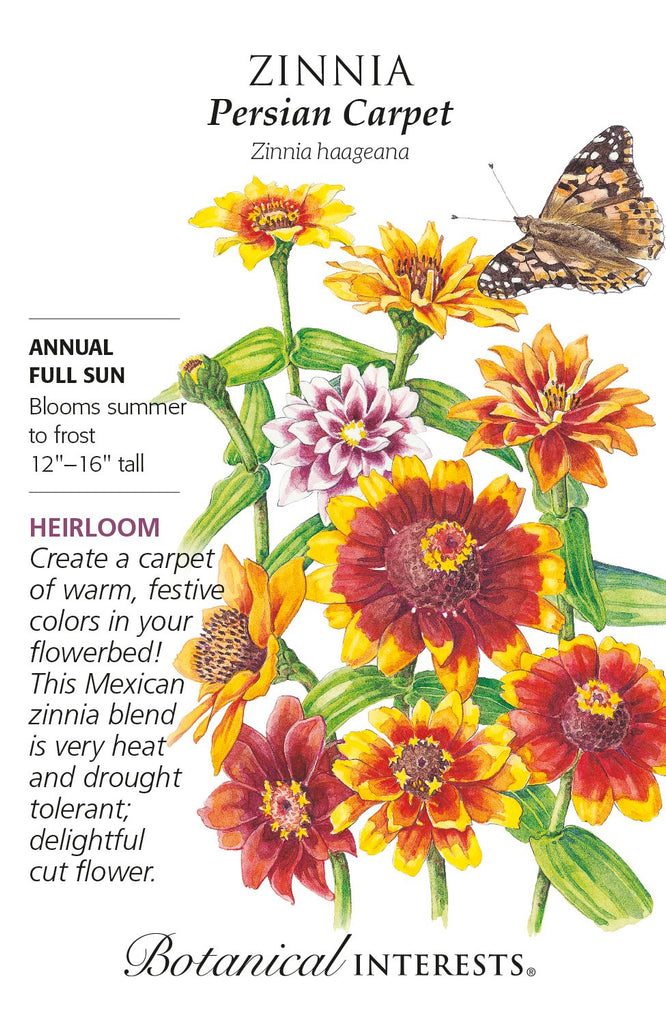 ZINNIA
Persian Carpet
Zinnia haageana

ANNUAL
FULL SUN
Blooms summer to frost
12"–16" tall

HEIRLOOM
Create a carpet of warm, festive colors in your flowerbed! This Mexican zinnia blend is very heat and drought tolerant; delightful cut flower.

Botanical INTERESTS®